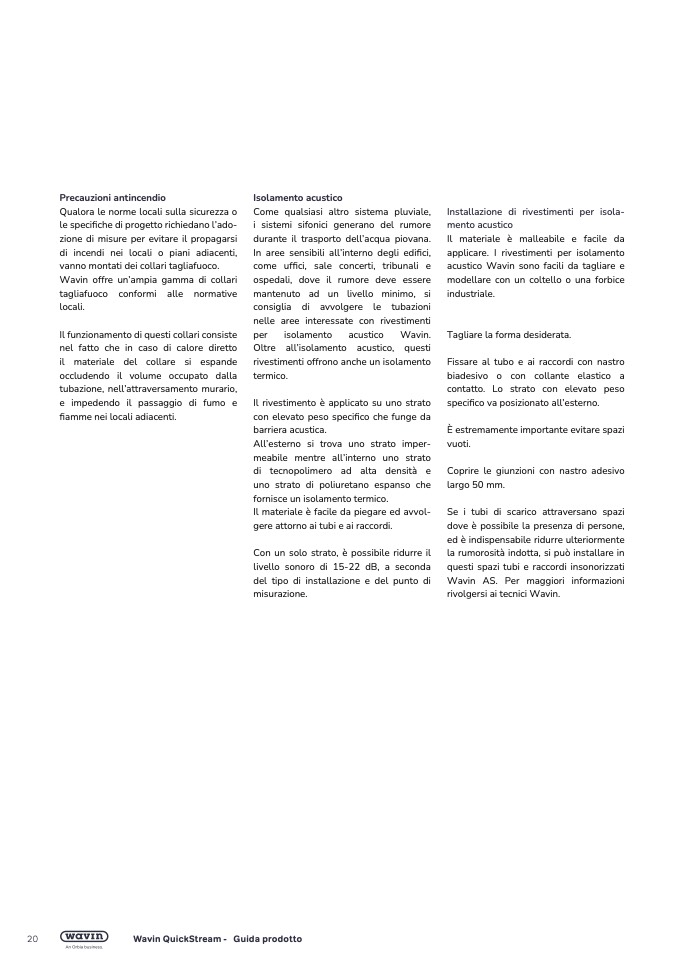 Precauzioni antincendio
Qualora le norme locali sulla sicurezza o le specifiche di progetto richiedano l'adozione di misure per evitare il propagarsi di incendi nei locali o piani adiacenti, vanno montati dei collari tagliafuoco.
Wavin offre un'ampia gamma di collari tagliafuoco conformi alle normative locali.

Il funzionamento di questi collari consiste nel fatto che in caso di calore diretto il materiale del collare si espande occludendo il volume occupato dalla tubazione, nell'attraversamento murario, e impedendo il passaggio di fumo e fiamme nei locali adiacenti.

Isolamento acustico
Come qualsiasi altro sistema pluviale, i sistemi sifonici generano del rumore durante il trasporto dell'acqua piovana. In aree sensibili all'interno degli edifici, come uffici, sale concerti, tribunali e ospedali, dove il rumore deve essere mantenuto ad un livello minimo, si consiglia di avvolgere le tubazioni nelle aree interessate con rivestimenti per isolamento acustico Wavin. Oltre all'isolamento acustico, questi rivestimenti offrono anche un isolamento termico.

Il rivestimento è applicato su uno strato con elevato peso specifico che funge da barriera acustica.
All'esterno si trova uno strato impermeabile mentre all'interno uno strato di tecnopolimero ad alta densità e uno strato di poliuretano espanso che fornisce un isolamento termico.
Il materiale è facile da piegare ed avvolgere attorno ai tubi e ai raccordi.

Con un solo strato, è possibile ridurre il livello sonoro di 15-22 dB, a seconda del tipo di installazione e del punto di misurazione.

Installazione di rivestimenti per isolamento acustico
Il materiale è malleabile e facile da applicare. I rivestimenti per isolamento acustico Wavin sono facili da tagliare e modellare con un coltello o una forbice industriale.

Tagliare la forma desiderata.

Fissare al tubo e ai raccordi con nastro biadesivo o con collante elastico a contatto. Lo strato con elevato peso specifico va posizionato all'esterno.

È estremamente importante evitare spazi vuoti.

Coprire le giunzioni con nastro adesivo largo 50 mm.

Se i tubi di scarico attraversano spazi dove è possibile la presenza di persone, ed è indispensabile ridurre ulteriormente la rumorosità indotta, si può installare in questi spazi tubi e raccordi insonorizzati Wavin AS. Per maggiori informazioni rivolgersi ai tecnici Wavin.

20 wavin An Orbia business. Wavin QuickStream - Guida prodotto